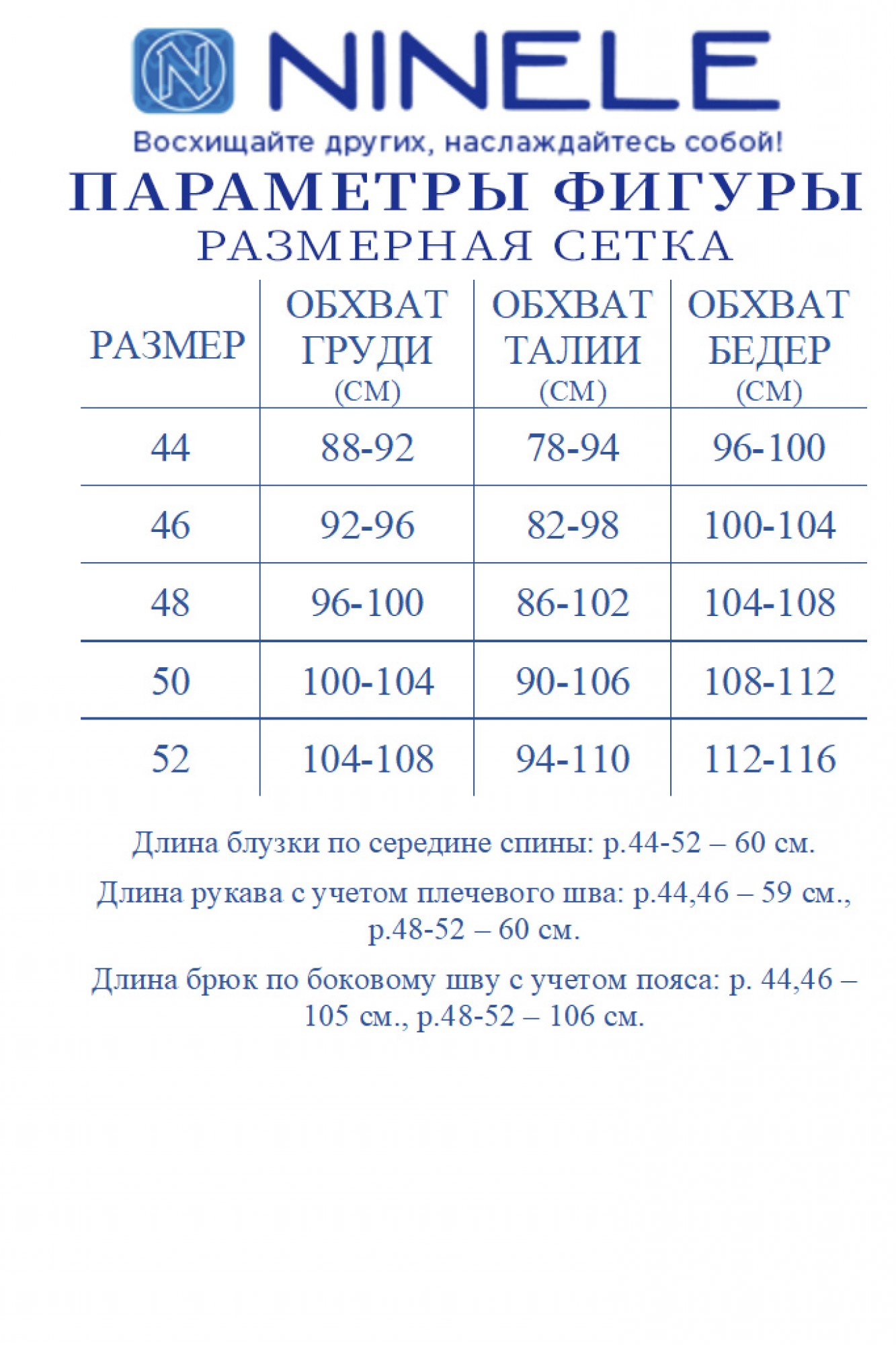 N NINELE

Восхищайте других, наслаждайтесь собой!

ПАРАМЕТРЫ ФИГУРЫ

РАЗМЕРНАЯ СЕТКА

| РАЗМЕР | ОБХВАТ ГРУДИ (СМ) | ОБХВАТ ТАЛИИ (СМ) | ОБХВАТ БЕДЕР (СМ) |
|---|---|---|---|
| 44 | 88-92 | 78-94 | 96-100 |
| 46 | 92-96 | 82-98 | 100-104 |
| 48 | 96-100 | 86-102 | 104-108 |
| 50 | 100-104 | 90-106 | 108-112 |
| 52 | 104-108 | 94-110 | 112-116 |

Длина блузки по середине спины: р.44-52 – 60 см.

Длина рукава с учетом плечевого шва: р.44,46 – 59 см., р.48-52 – 60 см.

Длина брюк по боковому шву с учетом пояса: р. 44,46 – 105 см., р.48-52 – 106 см.